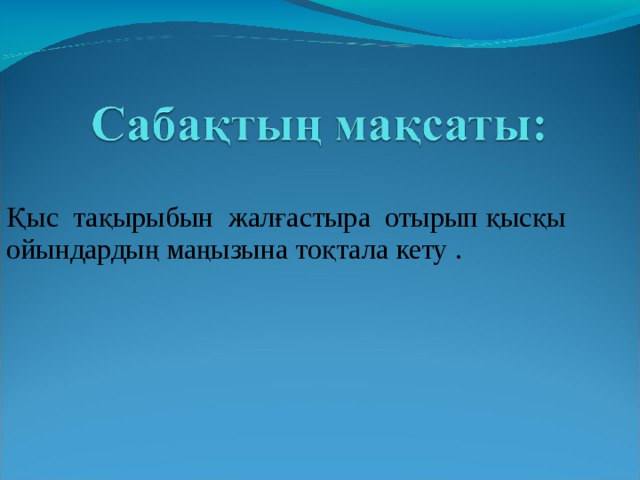 Сабақтың мақсаты:

Қыс тақырыбын жалғастыра отырып қысқы ойындардың маңызына тоқтала кету .